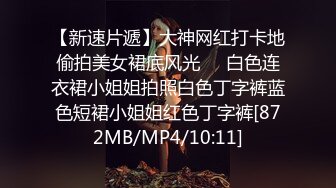 【新速片遞】大神网红打卡地偷拍美女裙底风光　白色连衣裙小姐姐拍照白色丁字裤蓝色短裙小姐姐红色丁字裤[872MB/MP4/10:11]